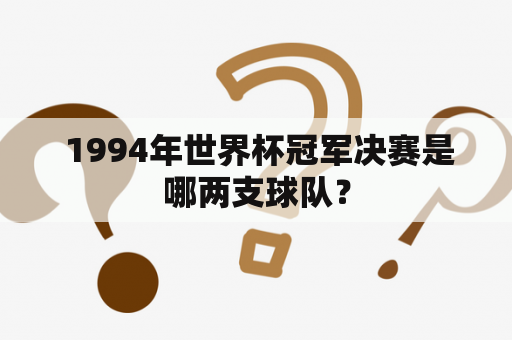 1994年世界杯冠军决赛是哪两支球队？